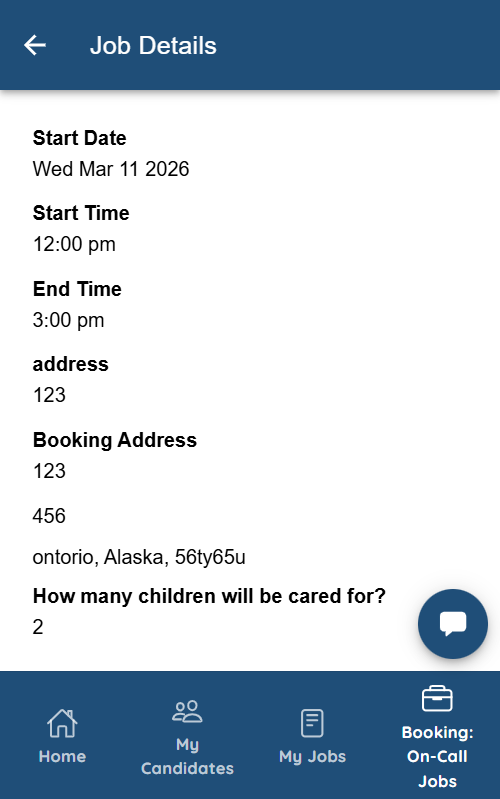 Job Details

Start Date
Wed Mar 11 2026

Start Time
12:00 pm

End Time
3:00 pm

address
123

Booking Address
123

456

ontorio, Alaska, 56ty65u

How many children will be cared for?
2

Home

My Candidates

My Jobs

Booking: On-Call Jobs